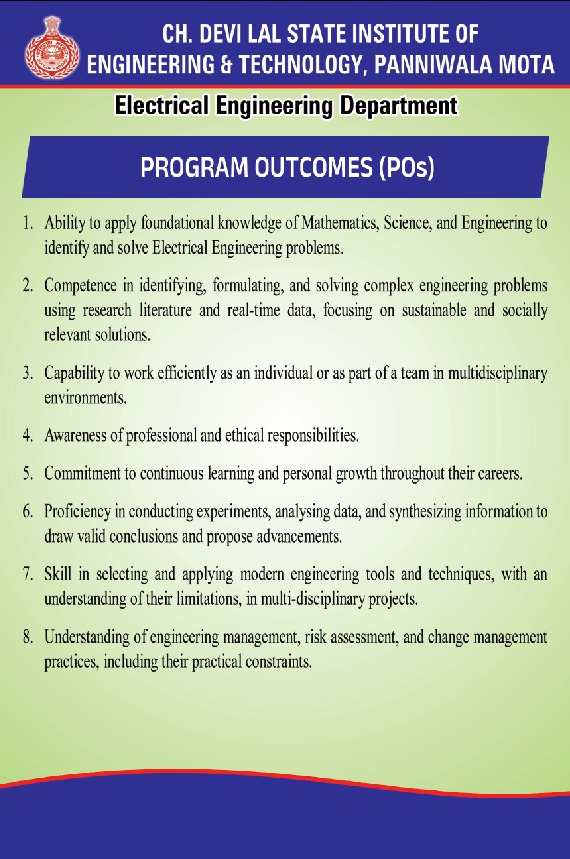 CH. DEVI LAL STATE INSTITUTE OF ENGINEERING & TECHNOLOGY, PANNIWALA MOTA

Electrical Engineering Department

PROGRAM OUTCOMES (POs)

1. Ability to apply foundational knowledge of Mathematics, Science, and Engineering to identify and solve Electrical Engineering problems.

2. Competence in identifying, formulating, and solving complex engineering problems using research literature and real-time data, focusing on sustainable and socially relevant solutions.

3. Capability to work efficiently as an individual or as part of a team in multidisciplinary environments.

4. Awareness of professional and ethical responsibilities.

5. Commitment to continuous learning and personal growth throughout their careers.

6. Proficiency in conducting experiments, analysing data, and synthesizing information to draw valid conclusions and propose advancements.

7. Skill in selecting and applying modern engineering tools and techniques, with an understanding of their limitations, in multi-disciplinary projects.

8. Understanding of engineering management, risk assessment, and change management practices, including their practical constraints.